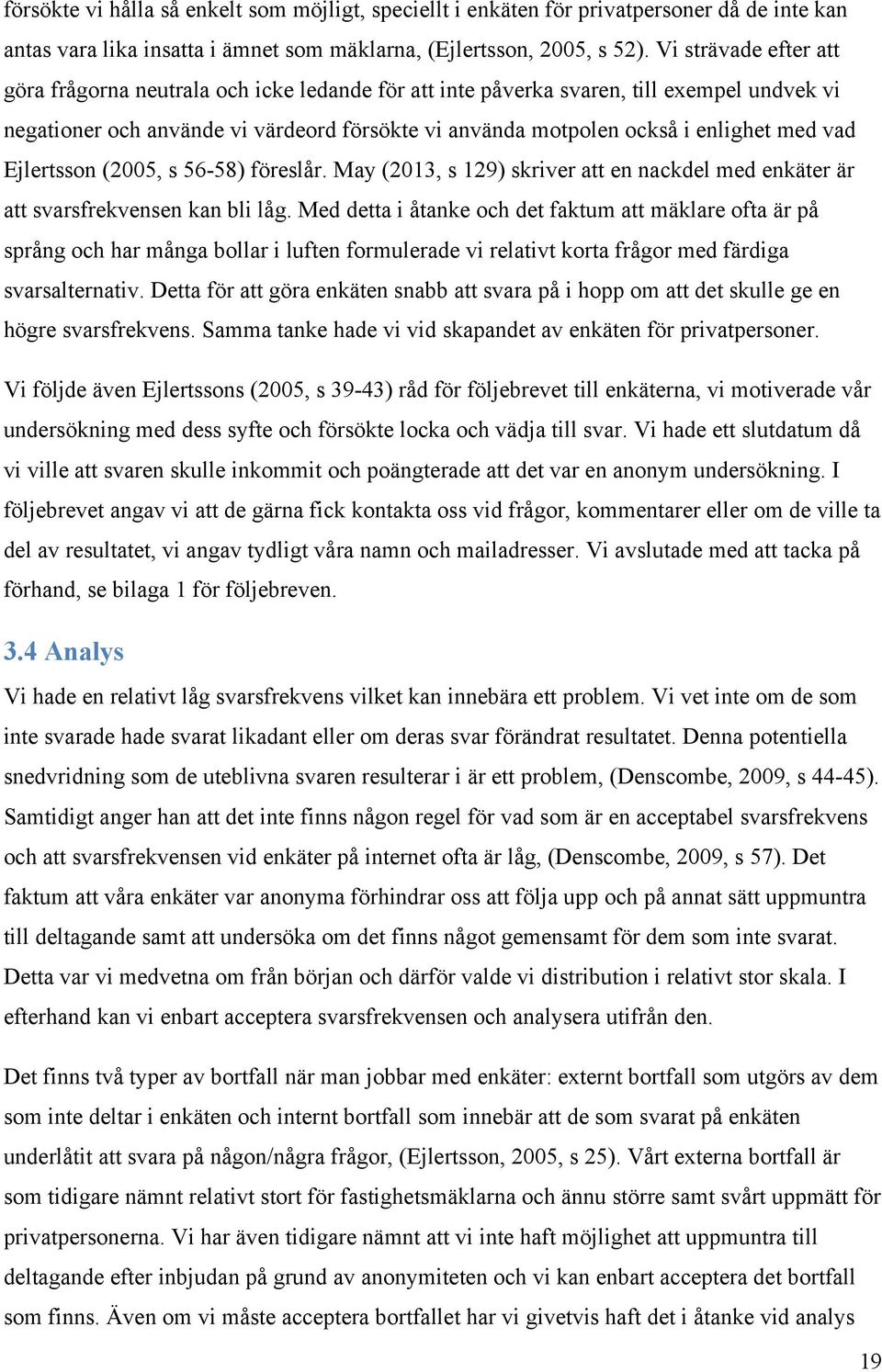 försökte vi hålla så enkelt som möjligt, speciellt i enkäten för privatpersoner då de inte kan antas vara lika insatta i ämnet som mäklarna, (Ejlertsson, 2005, s 52). Vi strävade efter att göra frågorna neutrala och icke ledande för att inte påverka svaren, till exempel undvek vi negationer och använde vi värdeord försökte vi använda motpolen också i enlighet med vad Ejlertsson (2005, s 56-58) föreslår. May (2013, s 129) skriver att en nackdel med enkäter är att svarsfrekvensen kan bli låg. Med detta i åtanke och det faktum att mäklare ofta är på språng och har många bollar i luften formulerade vi relativt korta frågor med färdiga svarsalternativ. Detta för att göra enkäten snabb att svara på i hopp om att det skulle ge en högre svarsfrekvens. Samma tanke hade vi vid skapandet av enkäten för privatpersoner.

Vi följde även Ejlertssons (2005, s 39-43) råd för följebrevet till enkäterna, vi motiverade vår undersökning med dess syfte och försökte locka och vädja till svar. Vi hade ett slutdatum då vi ville att svaren skulle inkommit och poängterade att det var en anonym undersökning. I följebrevet angav vi att de gärna fick kontakta oss vid frågor, kommentarer eller om de ville ta del av resultatet, vi angav tydligt våra namn och mailadresser. Vi avslutade med att tacka på förhand, se bilaga 1 för följebreven.

3.4 Analys

Vi hade en relativt låg svarsfrekvens vilket kan innebära ett problem. Vi vet inte om de som inte svarade hade svarat likadant eller om deras svar förändrat resultatet. Denna potentiella snedvridning som de uteblivna svaren resulterar i är ett problem, (Denscombe, 2009, s 44-45). Samtidigt anger han att det inte finns någon regel för vad som är en acceptabel svarsfrekvens och att svarsfrekvensen vid enkäter på internet ofta är låg, (Denscombe, 2009, s 57). Det faktum att våra enkäter var anonyma förhindrar oss att följa upp och på annat sätt uppmuntra till deltagande samt att undersöka om det finns något gemensamt för dem som inte svarat. Detta var vi medvetna om från början och därför valde vi distribution i relativt stor skala. I efterhand kan vi enbart acceptera svarsfrekvensen och analysera utifrån den.

Det finns två typer av bortfall när man jobbar med enkäter: externt bortfall som utgörs av dem som inte deltar i enkäten och internt bortfall som innebär att de som svarat på enkäten underlåtit att svara på någon/några frågor, (Ejlertsson, 2005, s 25). Vårt externa bortfall är som tidigare nämnt relativt stort för fastighetsmäklarna och ännu större samt svårt uppmätt för privatpersonerna. Vi har även tidigare nämnt att vi inte haft möjlighet att uppmuntra till deltagande efter inbjudan på grund av anonymiteten och vi kan enbart acceptera det bortfall som finns. Även om vi måste acceptera bortfallet har vi givetvis haft det i åtanke vid analys

19